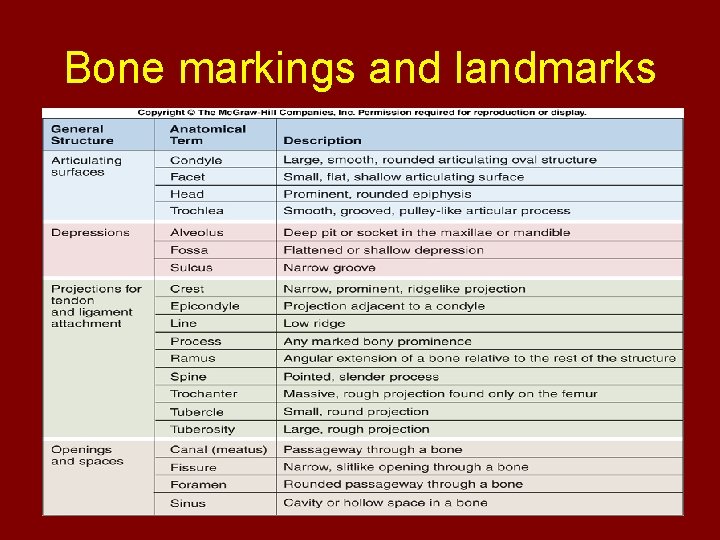 Bone markings and landmarks

Copyright © The McGraw-Hill Companies, Inc. Permission required for reproduction or display.

| General Structure | Anatomical Term | Description |
|---|---|---|
| Articulating surfaces | Condyle | Large, smooth, rounded articulating oval structure |
| | Facet | Small, flat, shallow articulating surface |
| | Head | Prominent, rounded epiphysis |
| | Trochlea | Smooth, grooved, pulley-like articular process |
| Depressions | Alveolus | Deep pit or socket in the maxillae or mandible |
| | Fossa | Flattened or shallow depression |
| | Sulcus | Narrow groove |
| Projections for tendon and ligament attachment | Crest | Narrow, prominent, ridgelike projection |
| | Epicondyle | Projection adjacent to a condyle |
| | Line | Low ridge |
| | Process | Any marked bony prominence |
| | Ramus | Angular extension of a bone relative to the rest of the structure |
| | Spine | Pointed, slender process |
| | Trochanter | Massive, rough projection found only on the femur |
| | Tubercle | Small, round projection |
| | Tuberosity | Large, rough projection |
| Openings and spaces | Canal (meatus) | Passageway through a bone |
| | Fissure | Narrow, slitlike opening through a bone |
| | Foramen | Rounded passageway through a bone |
| | Sinus | Cavity or hollow space in a bone |